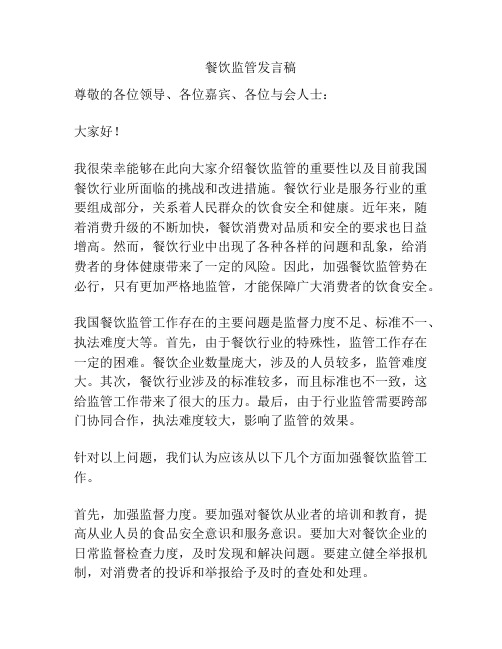 餐饮监管发言稿

尊敬的各位领导、各位嘉宾、各位与会人士：

大家好！

我很荣幸能够在此向大家介绍餐饮监管的重要性以及目前我国餐饮行业所面临的挑战和改进措施。餐饮行业是服务行业的重要组成部分，关系着人民群众的饮食安全和健康。近年来，随着消费升级的不断加快，餐饮消费对品质和安全的要求也日益增高。然而，餐饮行业中出现了各种各样的问题和乱象，给消费者的身体健康带来了一定的风险。因此，加强餐饮监管势在必行，只有更加严格地监管，才能保障广大消费者的饮食安全。

我国餐饮监管工作存在的主要问题是监督力度不足、标准不一、执法难度大等。首先，由于餐饮行业的特殊性，监管工作存在一定的困难。餐饮企业数量庞大，涉及的人员较多，监管难度大。其次，餐饮行业涉及的标准较多，而且标准也不一致，这给监管工作带来了很大的压力。最后，由于行业监管需要跨部门协同合作，执法难度较大，影响了监管的效果。

针对以上问题，我们认为应该从以下几个方面加强餐饮监管工作。

首先，加强监督力度。要加强对餐饮从业者的培训和教育，提高从业人员的食品安全意识和服务意识。要加大对餐饮企业的日常监督检查力度，及时发现和解决问题。要建立健全举报机制，对消费者的投诉和举报给予及时的查处和处理。